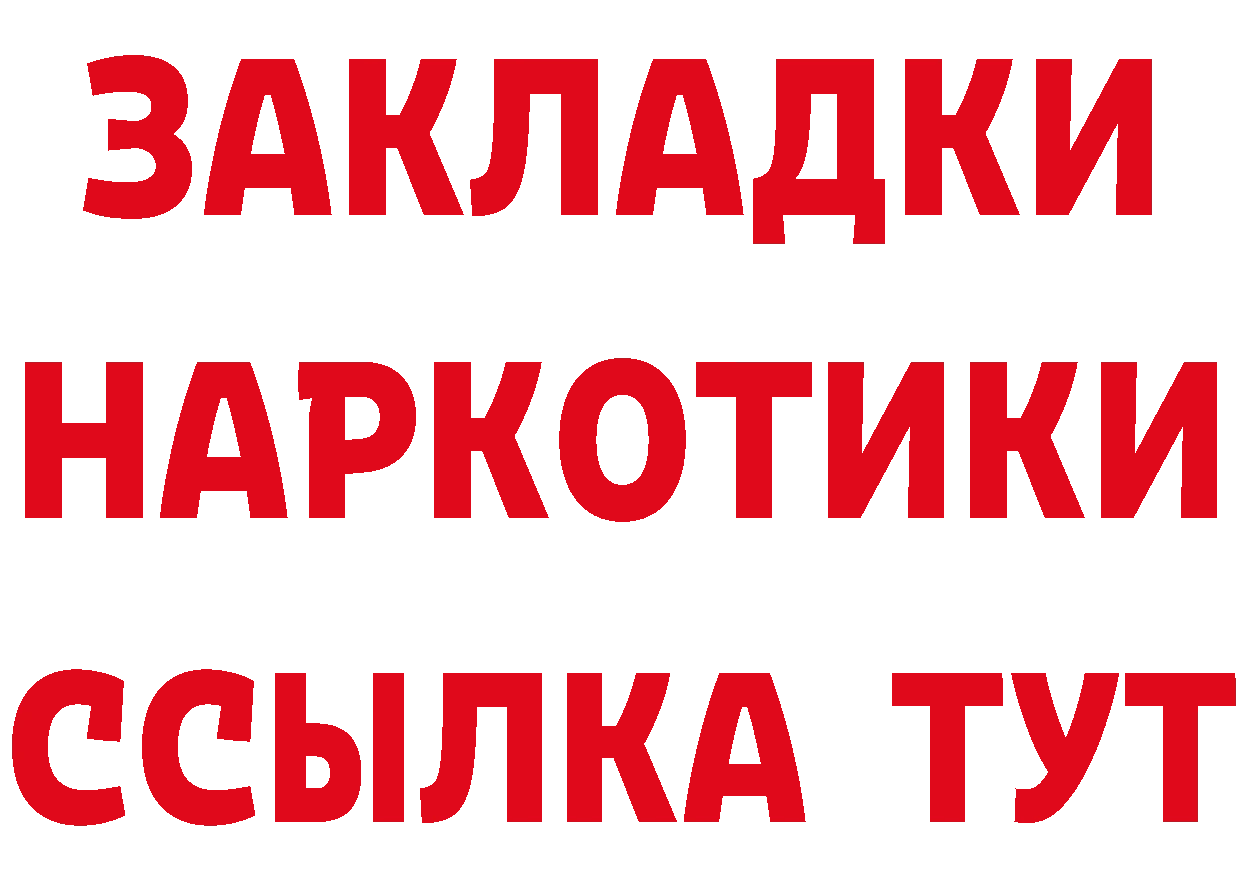 ЗАКЛАДКИ НАРКОТИКИ ССЫЛКА ТУТ